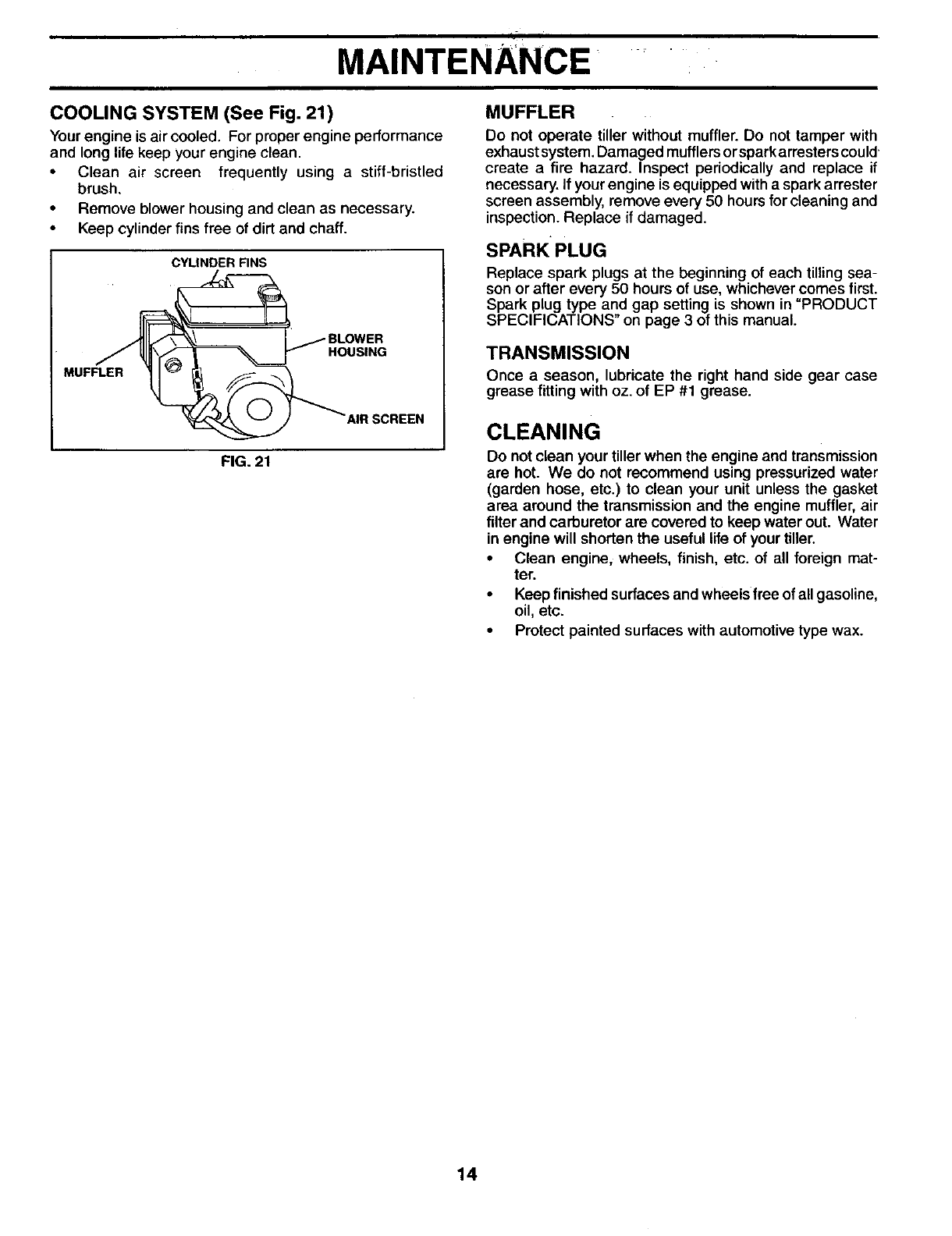 MAINTENANCE

COOLING SYSTEM (See Fig. 21)

Your engine is air cooled. For proper engine performance and long life keep your engine clean.

• Clean air screen frequently using a stiff-bristled brush.
• Remove blower housing and clean as necessary.
• Keep cylinder fins free of dirt and chaff.

CYLINDER FINS
BLOWER HOUSING
MUFFLER
AIR SCREEN

FIG. 21

MUFFLER

Do not operate tiller without muffler. Do not tamper with exhaust system. Damaged mufflers or spark arresters could create a fire hazard. Inspect periodically and replace if necessary. If your engine is equipped with a spark arrester screen assembly, remove every 50 hours for cleaning and inspection. Replace if damaged.

SPARK PLUG

Replace spark plugs at the beginning of each tilling season or after every 50 hours of use, whichever comes first. Spark plug type and gap setting is shown in "PRODUCT SPECIFICATIONS" on page 3 of this manual.

TRANSMISSION

Once a season, lubricate the right hand side gear case grease fitting with oz. of EP #1 grease.

CLEANING

Do not clean your tiller when the engine and transmission are hot. We do not recommend using pressurized water (garden hose, etc.) to clean your unit unless the gasket area around the transmission and the engine muffler, air filter and carburetor are covered to keep water out. Water in engine will shorten the useful life of your tiller.

• Clean engine, wheels, finish, etc. of all foreign matter.
• Keep finished surfaces and wheels free of all gasoline, oil, etc.
• Protect painted surfaces with automotive type wax.

14